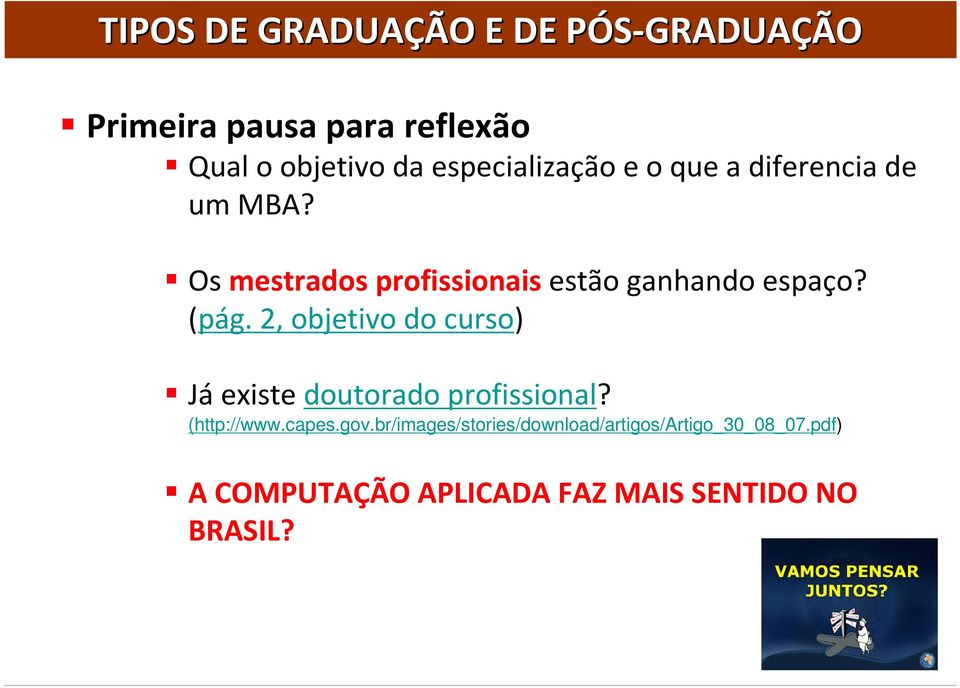 TIPOS DE GRADUAÇÃO E DE PÓS-GRADUAÇÃO

Primeira pausa para reflexão

Qual o objetivo da especialização e o que a diferencia de um MBA?

Os mestrados profissionais estão ganhando espaço? (pág. 2, objetivo do curso)

Já existe doutorado profissional? (http://www.capes.gov.br/images/stories/download/artigos/Artigo_30_08_07.pdf)

A COMPUTAÇÃO APLICADA FAZ MAIS SENTIDO NO BRASIL?

VAMOS PENSAR JUNTOS?